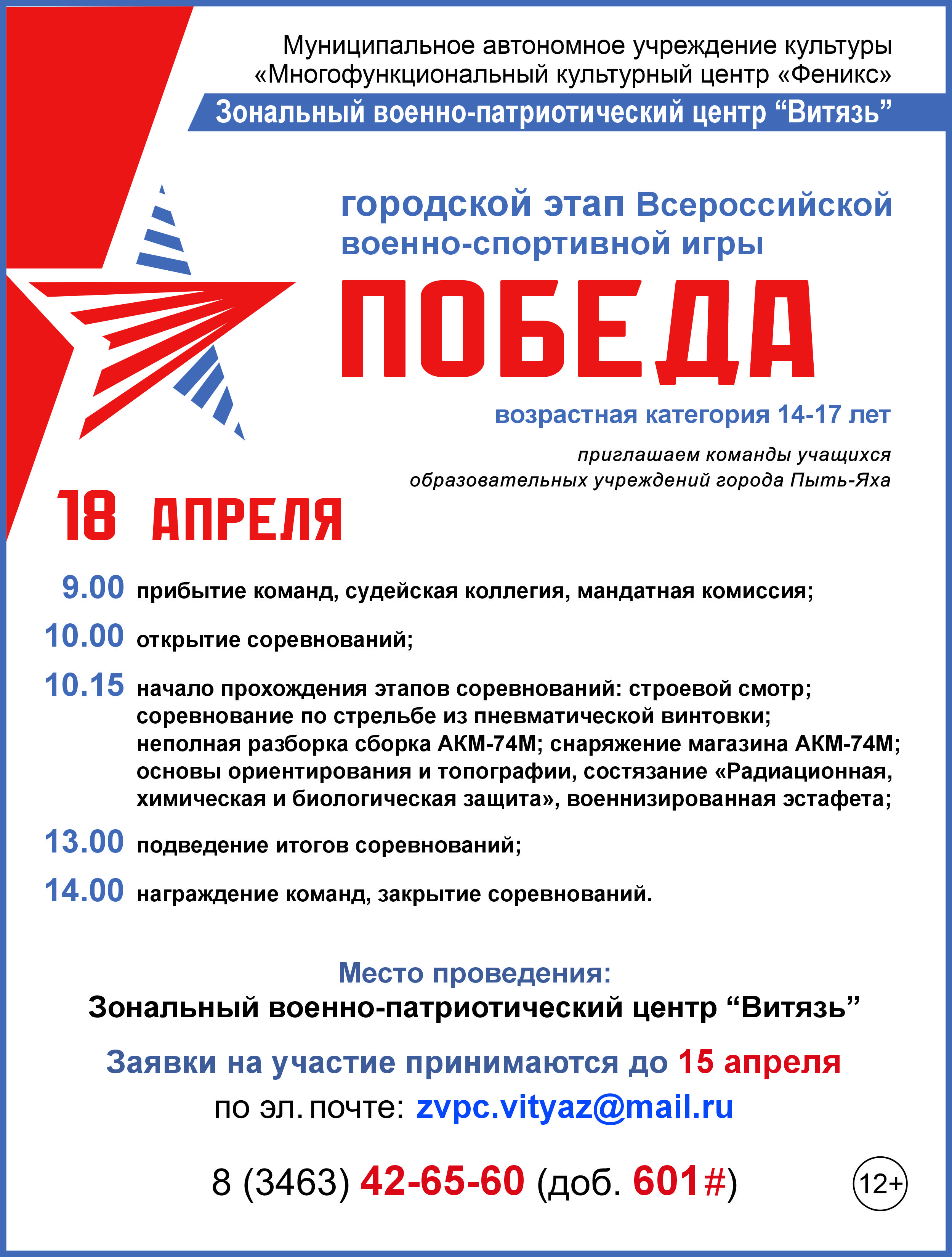 Муниципальное автономное учреждение культуры «Многофункциональный культурный центр «Феникс»

Зональный военно-патриотический центр “Витязь”

городской этап Всероссийской военно-спортивной игры

ПОБЕДА

возрастная категория 14-17 лет

приглашаем команды учащихся образовательных учреждений города Пыть-Яха

18 АПРЕЛЯ

9.00 прибытие команд, судейская коллегия, мандатная комиссия;

10.00 открытие соревнований;

10.15 начало прохождения этапов соревнований: строевой смотр; соревнование по стрельбе из пневматической винтовки; неполная разборка сборка АКМ-74М; снаряжение магазина АКМ-74М; основы ориентирования и топографии, состязание «Радиационная, химическая и биологическая защита», военнизированная эстафета;

13.00 подведение итогов соревнований;

14.00 награждение команд, закрытие соревнований.

Место проведения:
Зональный военно-патриотический центр “Витязь”

Заявки на участие принимаются до 15 апреля
по эл. почте: zvpc.vityaz@mail.ru

8 (3463) 42-65-60 (доб. 601#)

12+